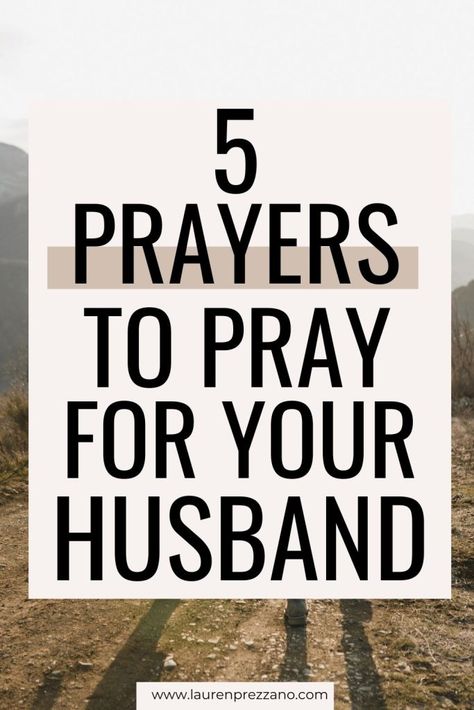 5
PRAYERS
TO PRAY
FOR YOUR
HUSBAND

www.laurenprezzano.com